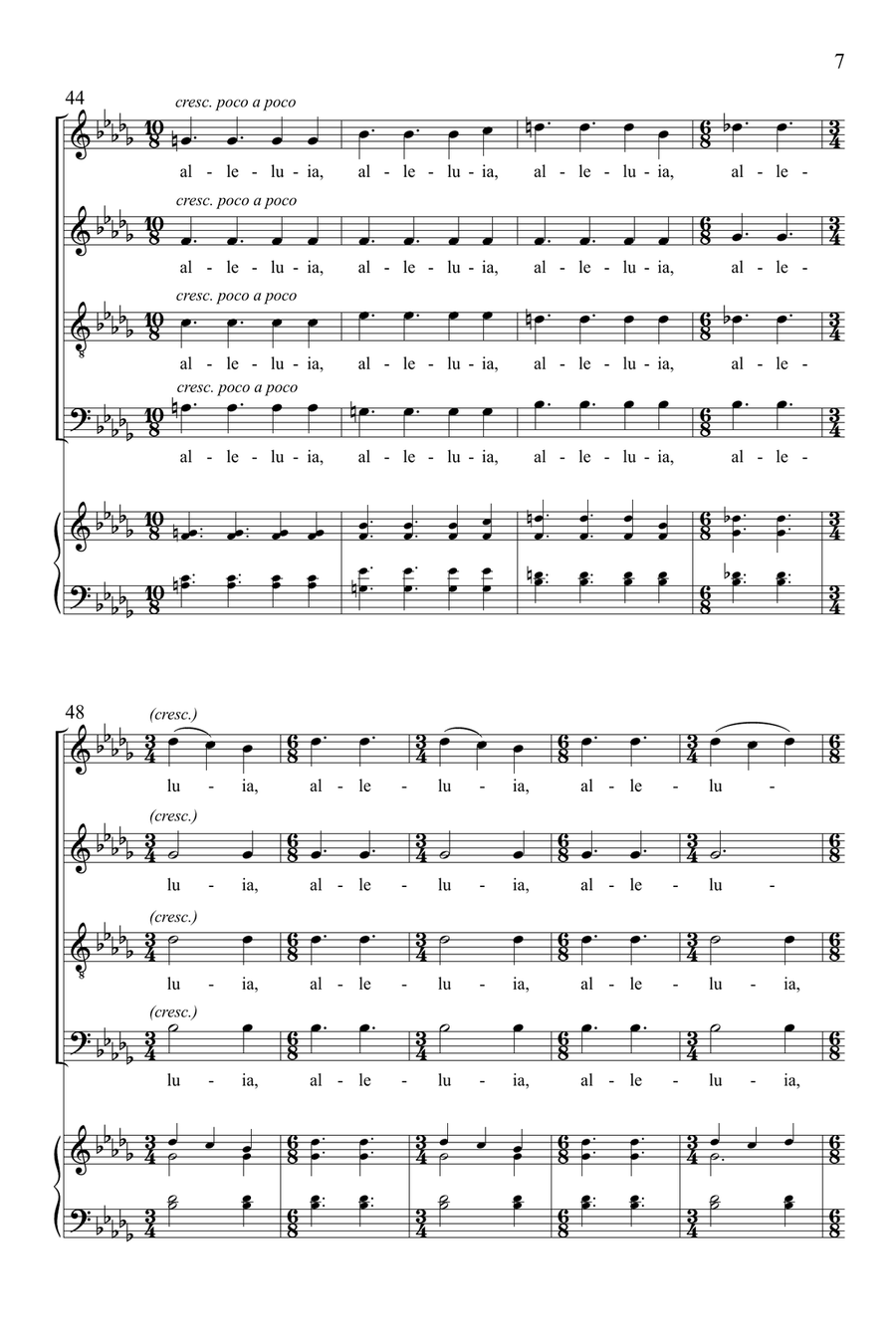 7

44

cresc. poco a poco

al - le - lu - ia, al - le - lu - ia, al - le - lu - ia, al - le -

cresc. poco a poco

al - le - lu - ia, al - le - lu - ia, al - le - lu - ia, al - le -

cresc. poco a poco

al - le - lu - ia, al - le - lu - ia, al - le - lu - ia, al - le -

cresc. poco a poco

al - le - lu - ia, al - le - lu - ia, al - le - lu - ia, al - le -

48

(cresc.)

lu - ia, al - le - lu - ia, al - le - lu -

(cresc.)

lu - ia, al - le - lu - ia, al - le - lu -

(cresc.)

lu - ia, al - le - lu - ia, al - le - lu - ia,

(cresc.)

lu - ia, al - le - lu - ia, al - le - lu - ia,